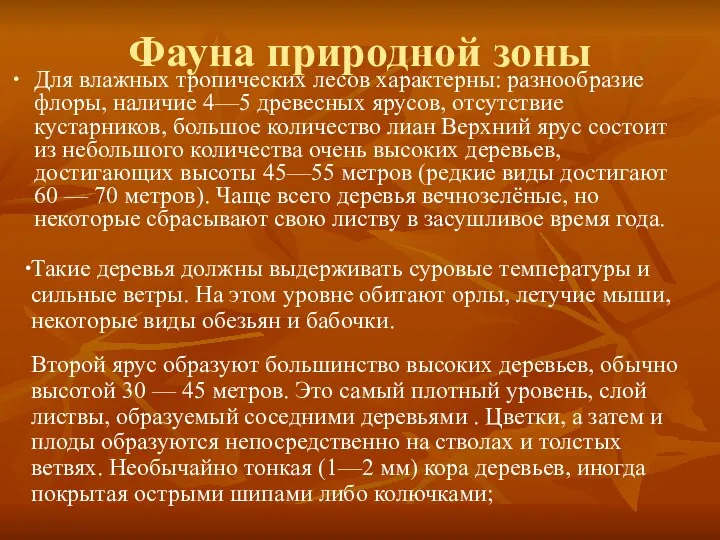 Фауна природной зоны

• Для влажных тропических лесов характерны: разнообразие флоры, наличие 4—5 древесных ярусов, отсутствие кустарников, большое количество лиан Верхний ярус состоит из небольшого количества очень высоких деревьев, достигающих высоты 45—55 метров (редкие виды достигают 60 — 70 метров). Чаще всего деревья вечнозелёные, но некоторые сбрасывают свою листву в засушливое время года.

•Такие деревья должны выдерживать суровые температуры и сильные ветры. На этом уровне обитают орлы, летучие мыши, некоторые виды обезьян и бабочки.

Второй ярус образуют большинство высоких деревьев, обычно высотой 30 — 45 метров. Это самый плотный уровень, слой листвы, образуемый соседними деревьями . Цветки, а затем и плоды образуются непосредственно на стволах и толстых ветвях. Необычайно тонкая (1—2 мм) кора деревьев, иногда покрытая острыми шипами либо колючками;